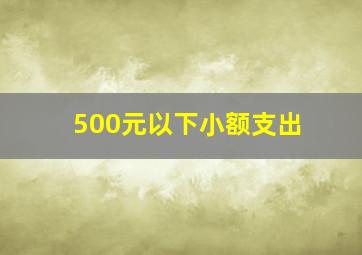 500元以下小额支出